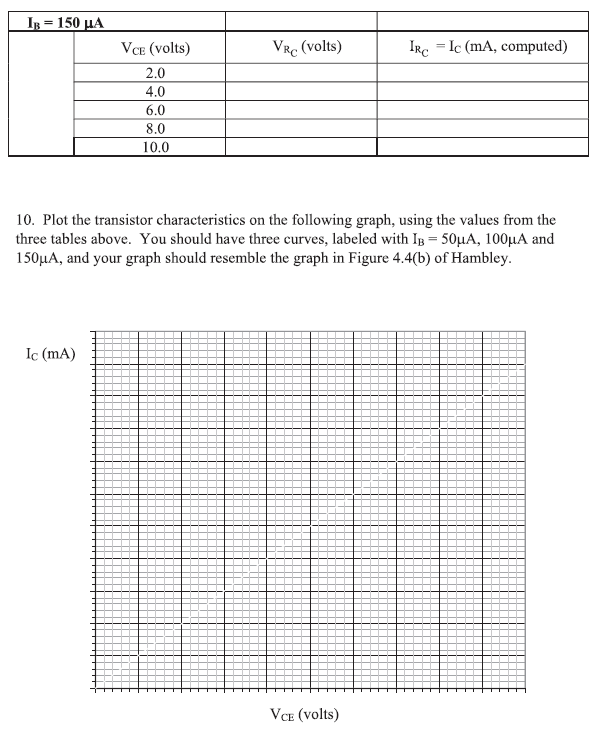 | $I_B = 150\ \mu A$ | | | |
|---|---|---|---|
| | $V_{CE}$ (volts) | $V_{R_C}$ (volts) | $I_{R_C} = I_C$ (mA, computed) |
| | 2.0 | | |
| | 4.0 | | |
| | 6.0 | | |
| | 8.0 | | |
| | 10.0 | | |

10. Plot the transistor characteristics on the following graph, using the values from the three tables above. You should have three curves, labeled with $I_B = 50\mu A$, $100\mu A$ and $150\mu A$, and your graph should resemble the graph in Figure 4.4(b) of Hambley.

$I_C$ (mA)

$V_{CE}$ (volts)